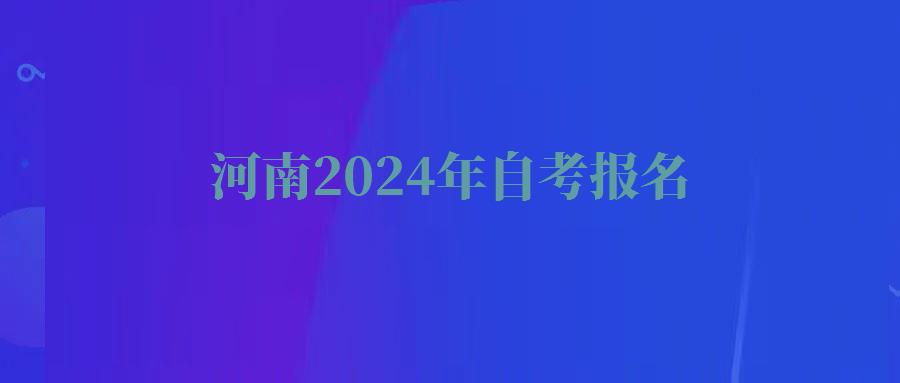 河南2024年自考报名